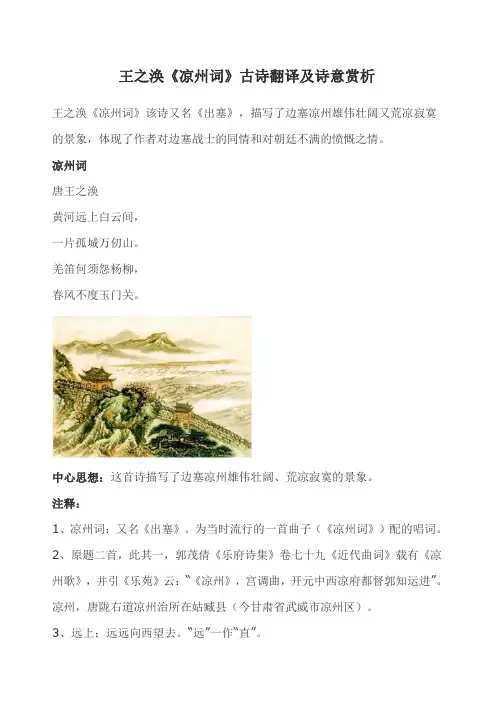 王之涣《凉州词》古诗翻译及诗意赏析

王之涣《凉州词》该诗又名《出塞》，描写了边塞凉州雄伟壮阔又荒凉寂寞的景象，体现了作者对边塞战士的同情和对朝廷不满的愤慨之情。

凉州词

唐王之涣

黄河远上白云间，

一片孤城万仞山。

羌笛何须怨杨柳，

春风不度玉门关。

中心思想：这首诗描写了边塞凉州雄伟壮阔、荒凉寂寞的景象。

注释：

1、凉州词：又名《出塞》。为当时流行的一首曲子（《凉州词》）配的唱词。

2、原题二首，此其一，郭茂倩《乐府诗集》卷七十九《近代曲词》载有《凉州歌》，并引《乐苑》云："《凉州》，宫调曲，开元中西凉府都督郭知运进"。凉州，唐陇右道凉州治所在姑臧县（今甘肃省武威市凉州区）。

3、远上：远远向西望去。"远"一作"直"。